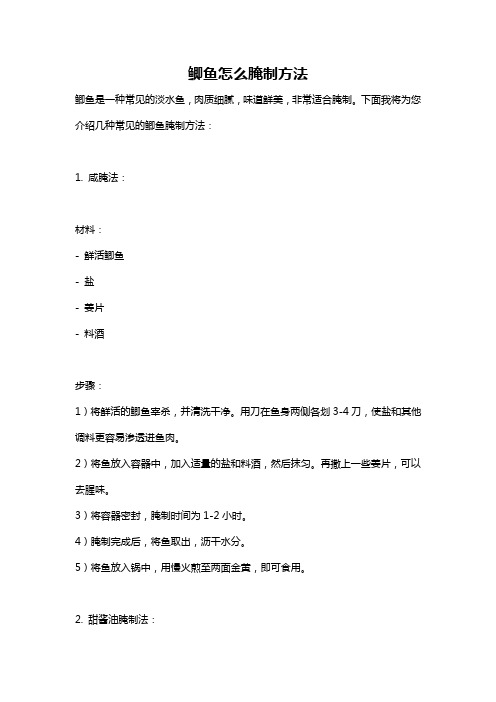 鲫鱼怎么腌制方法

鲫鱼是一种常见的淡水鱼，肉质细腻，味道鲜美，非常适合腌制。下面我将为您介绍几种常见的鲫鱼腌制方法：

1. 咸腌法：

材料：

- 鲜活鲫鱼

- 盐

- 姜片

- 料酒

步骤：

1）将鲜活的鲫鱼宰杀，并清洗干净。用刀在鱼身两侧各划 3-4 刀，使盐和其他调料更容易渗透进鱼肉。

2）将鱼放入容器中，加入适量的盐和料酒，然后抹匀。再撒上一些姜片，可以去腥味。

3）将容器密封，腌制时间为 1-2 小时。

4）腌制完成后，将鱼取出，沥干水分。

5）将鱼放入锅中，用慢火煎至两面金黄，即可食用。

2. 甜酱油腌制法：